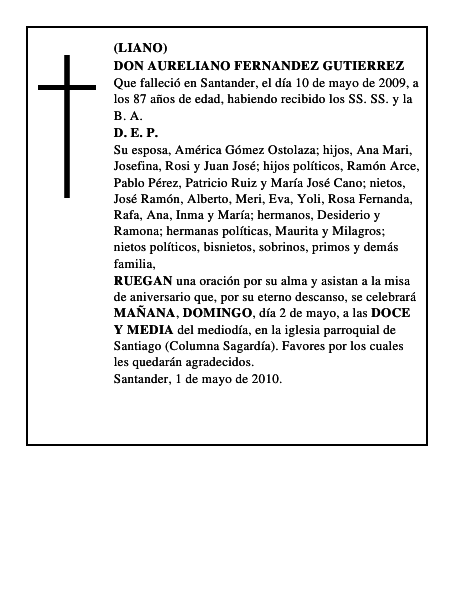 (LIANO)
DON AURELIANO FERNANDEZ GUTIERREZ
Que falleció en Santander, el día 10 de mayo de 2009, a los 87 años de edad, habiendo recibido los SS. SS. y la B. A.
D. E. P.
Su esposa, América Gómez Ostolaza; hijos, Ana Mari, Josefina, Rosi y Juan José; hijos políticos, Ramón Arce, Pablo Pérez, Patricio Ruiz y María José Cano; nietos, José Ramón, Alberto, Meri, Eva, Yoli, Rosa Fernanda, Rafa, Ana, Inma y María; hermanos, Desiderio y Ramona; hermanas políticas, Maurita y Milagros; nietos políticos, bisnietos, sobrinos, primos y demás familia,
RUEGAN una oración por su alma y asistan a la misa de aniversario que, por su eterno descanso, se celebrará MAÑANA, DOMINGO, día 2 de mayo, a las DOCE Y MEDIA del mediodía, en la iglesia parroquial de Santiago (Columna Sagardía). Favores por los cuales les quedarán agradecidos.
Santander, 1 de mayo de 2010.